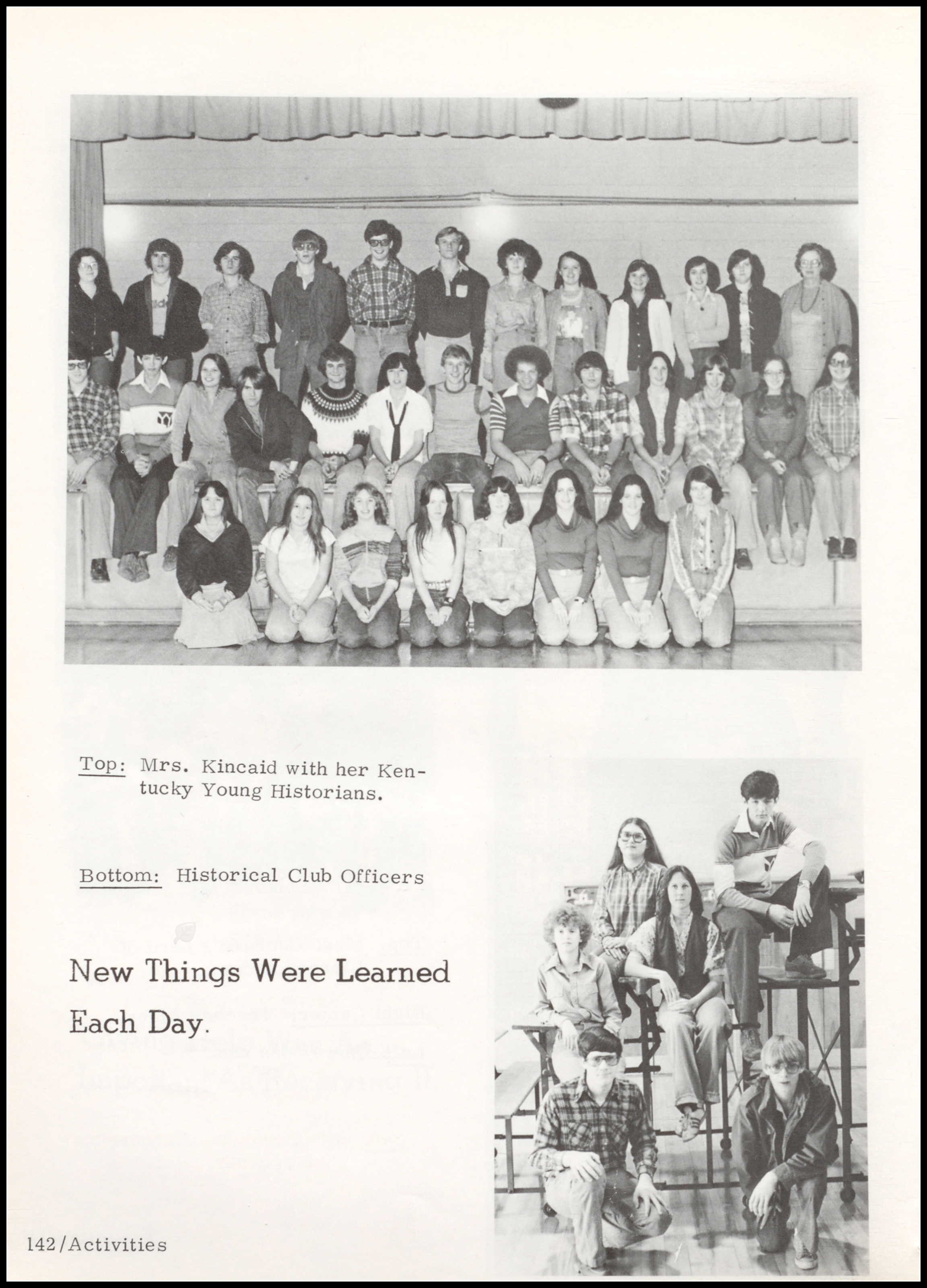 Top: Mrs. Kincaid with her Kentucky Young Historians.

Bottom: Historical Club Officers

New Things Were Learned Each Day.

142/Activities